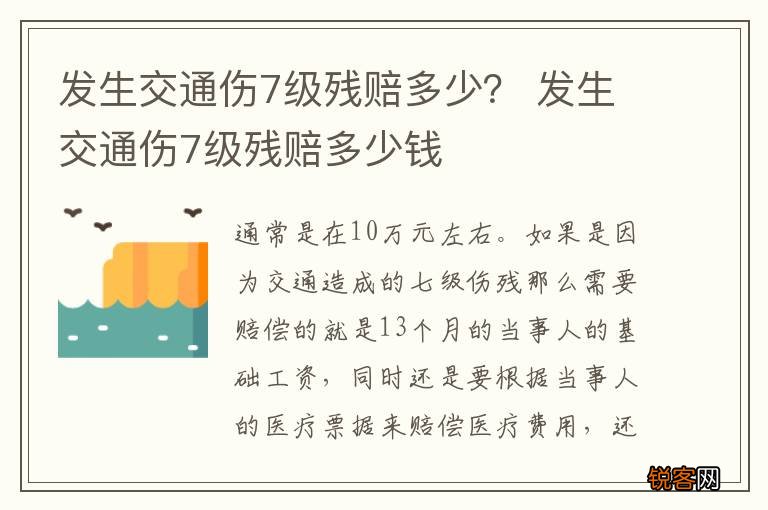 发生交通伤7级残赔多少？ 发生交通伤7级残赔多少钱

通常是在10万元左右。如果是因为交通造成的七级伤残那么需要赔偿的就是13个月的当事人的基础工资，同时还是要根据当事人的医疗票据来赔偿医疗费用，还

锐客网